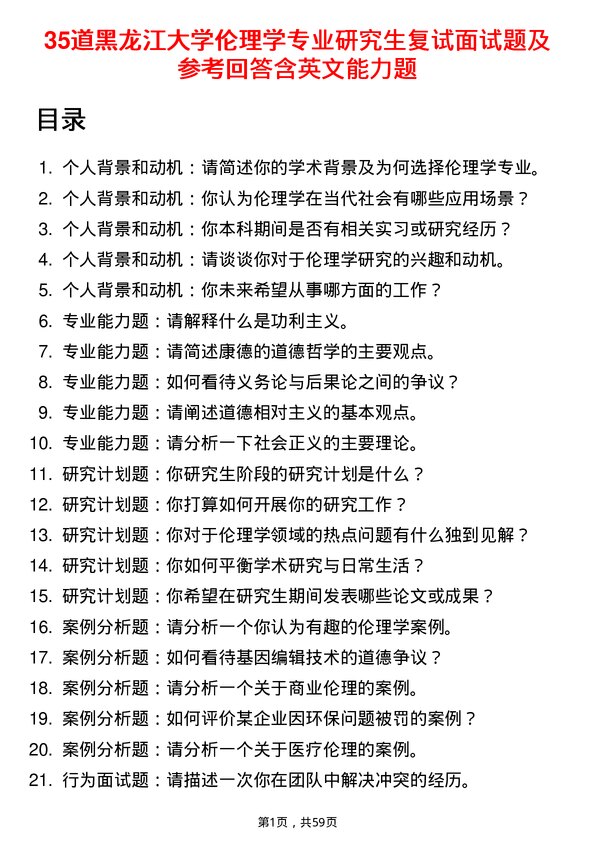 35道黑龙江大学伦理学专业研究生复试面试题及参考回答含英文能力题

目录

1. 个人背景和动机：请简述你的学术背景及为何选择伦理学专业。
2. 个人背景和动机：你认为伦理学在当代社会有哪些应用场景？
3. 个人背景和动机：你本科期间是否有相关实习或研究经历？
4. 个人背景和动机：请谈谈你对于伦理学研究的兴趣和动机。
5. 个人背景和动机：你未来希望从事哪方面的工作？
6. 专业能力题：请解释什么是功利主义。
7. 专业能力题：请简述康德的道德哲学的主要观点。
8. 专业能力题：如何看待义务论与后果论之间的争议？
9. 专业能力题：请阐述道德相对主义的基本观点。
10. 专业能力题：请分析一下社会正义的主要理论。
11. 研究计划题：你研究生阶段的研究计划是什么？
12. 研究计划题：你打算如何开展你的研究工作？
13. 研究计划题：你对于伦理学领域的热点问题有什么独到见解？
14. 研究计划题：你如何平衡学术研究与日常生活？
15. 研究计划题：你希望在研究生期间发表哪些论文或成果？
16. 案例分析题：请分析一个你认为有趣的伦理学案例。
17. 案例分析题：如何看待基因编辑技术的道德争议？
18. 案例分析题：请分析一个关于商业伦理的案例。
19. 案例分析题：如何评价某企业因环保问题被罚的案例？
20. 案例分析题：请分析一个关于医疗伦理的案例。
21. 行为面试题：请描述一次你在团队中解决冲突的经历。

第1页，共59页